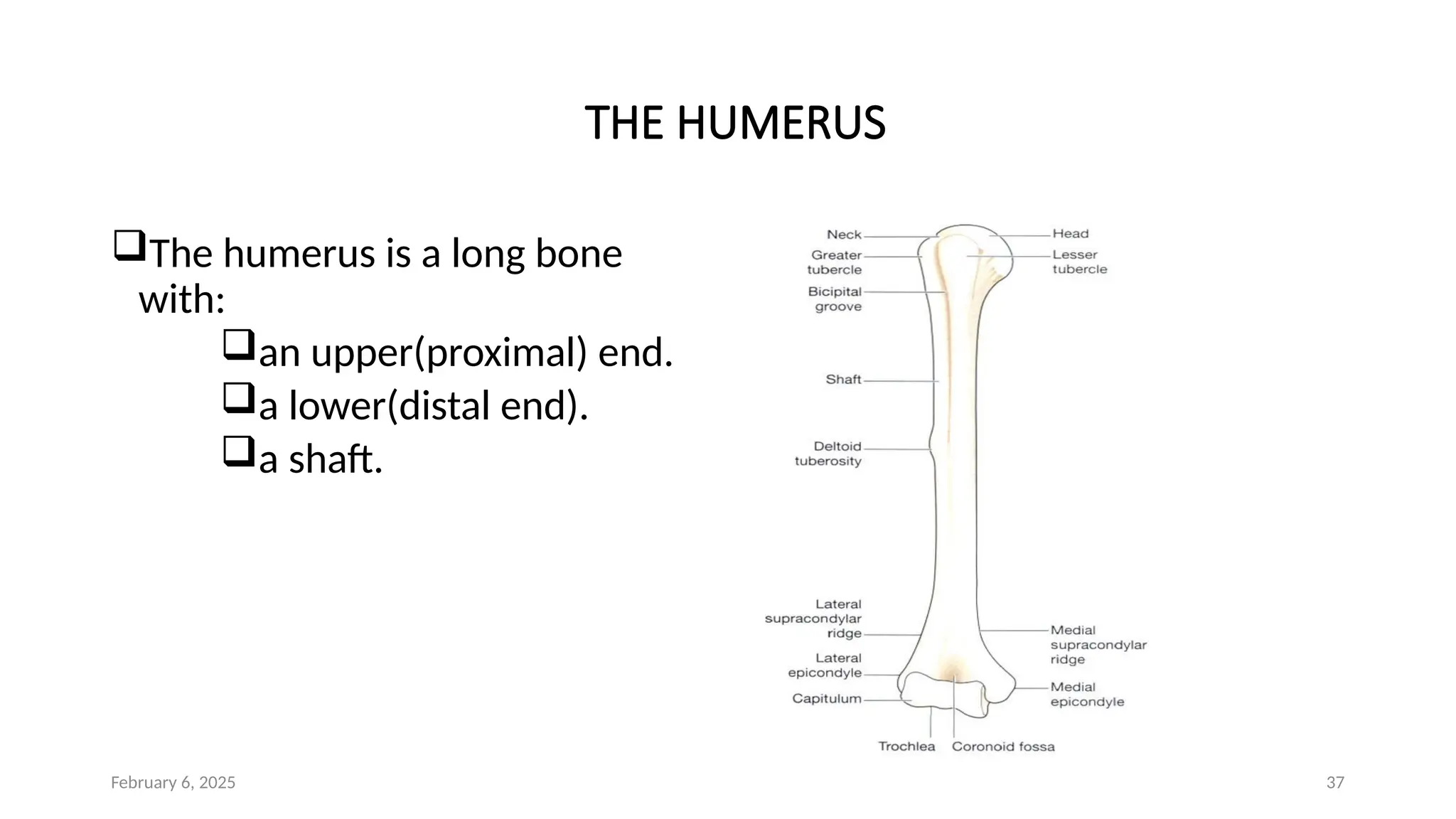 THE HUMERUS

❑The humerus is a long bone with:
❑an upper(proximal) end.
❑a lower(distal end).
❑a shaft.

Neck
Greater tubercle
Bicipital groove
Shaft
Deltoid tuberosity
Lateral supracondylar ridge
Lateral epicondyle
Capitulum
Trochlea
Coronoid fossa
Head
Lesser tubercle
Medial supracondylar ridge
Medial epicondyle

February 6, 2025
37